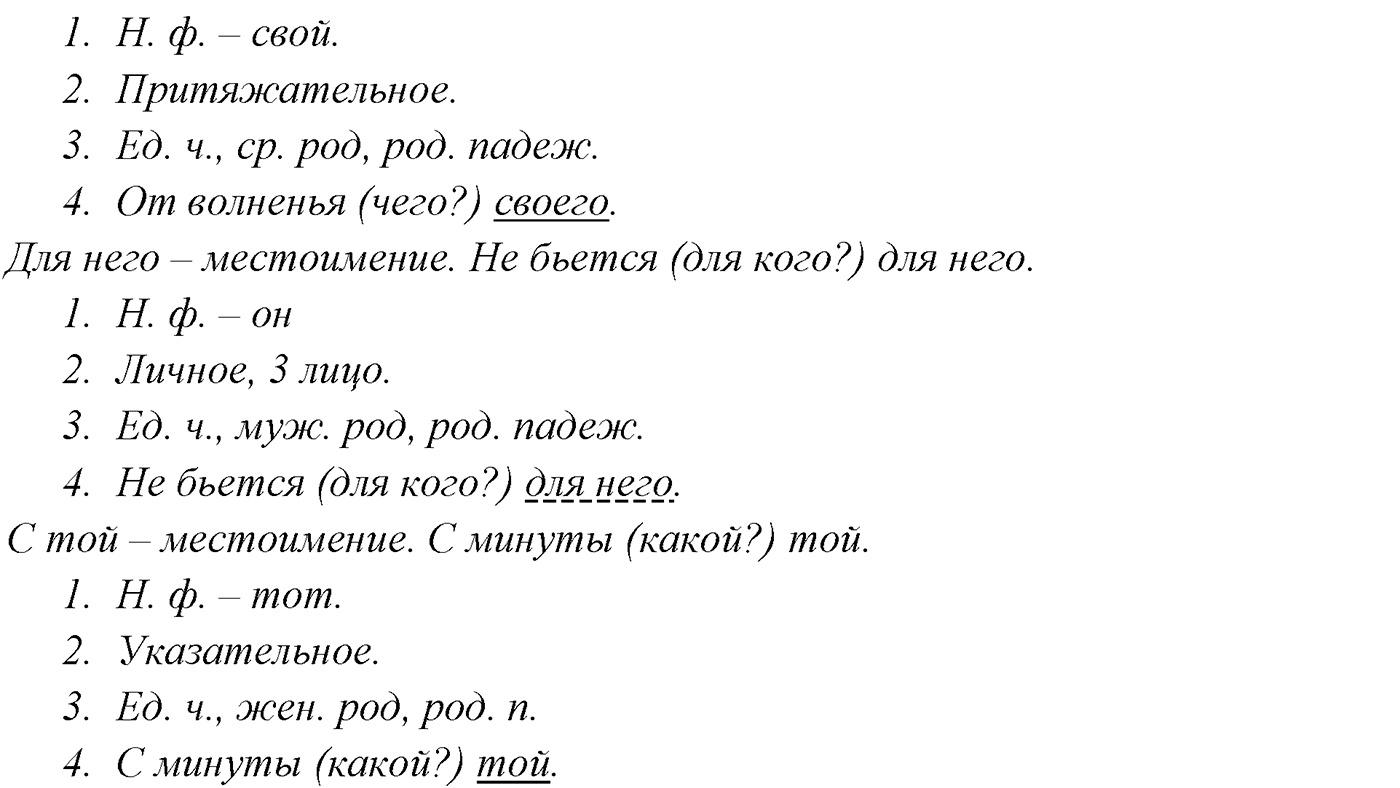 1. Н. ф. – свой.
2. Притяжательное.
3. Ед. ч., ср. род, род. падеж.
4. От волненья (чего?) своего.

Для него – местоимение. Не бьется (для кого?) для него.
1. Н. ф. – он
2. Личное, 3 лицо.
3. Ед. ч., муж. род, род. падеж.
4. Не бьется (для кого?) для него.

С той – местоимение. С минуты (какой?) той.
1. Н. ф. – тот.
2. Указательное.
3. Ед. ч., жен. род, род. п.
4. С минуты (какой?) той.